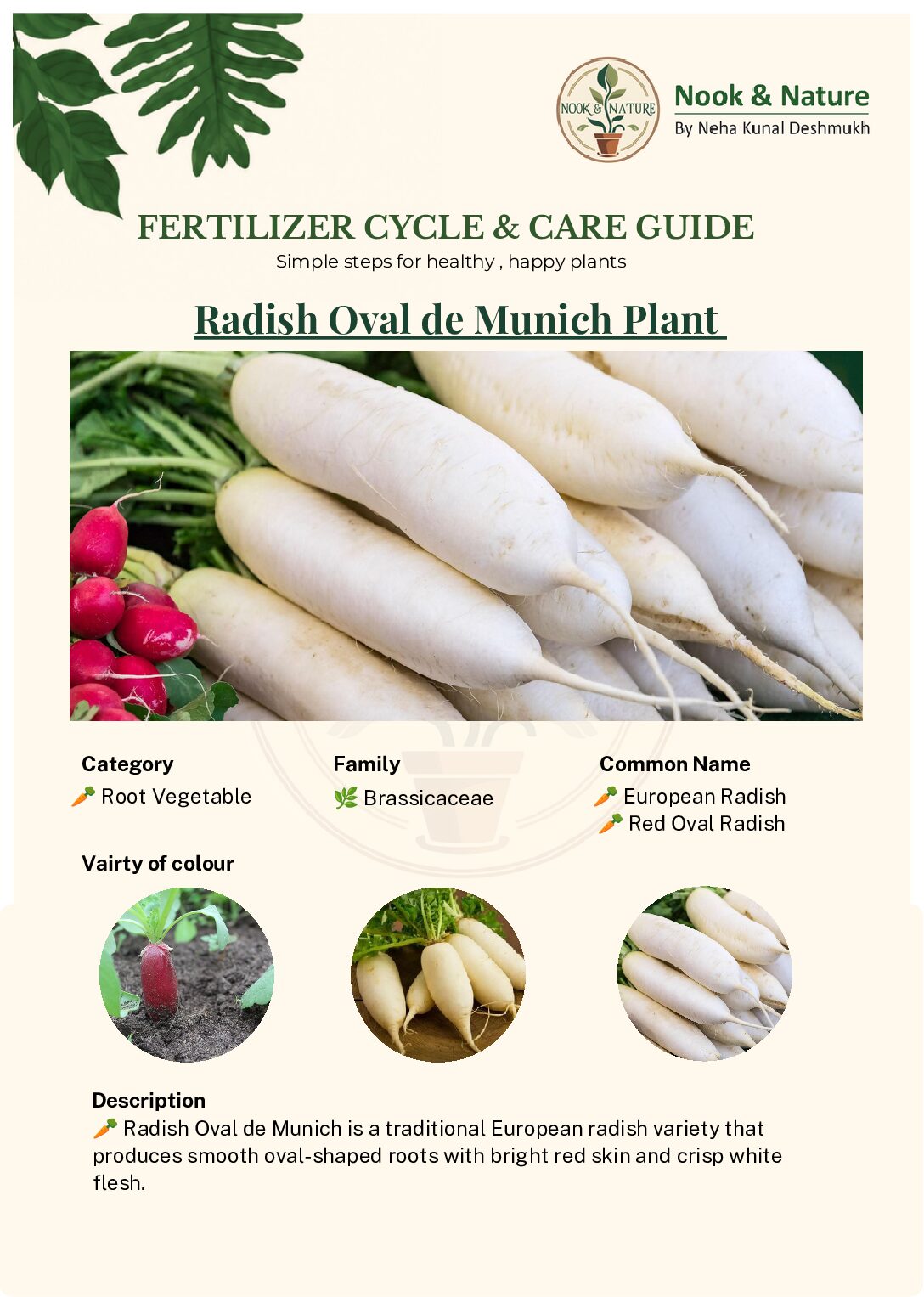 NOOK & NATURE

Nook & Nature
By Neha Kunal Deshmukh

FERTILIZER CYCLE & CARE GUIDE
Simple steps for healthy , happy plants

Radish Oval de Munich Plant

Category
🥕 Root Vegetable

Family
🌿 Brassicaceae

Common Name
🥕 European Radish
🥕 Red Oval Radish

Vairty of colour

Description
🥕 Radish Oval de Munich is a traditional European radish variety that produces smooth oval-shaped roots with bright red skin and crisp white flesh.